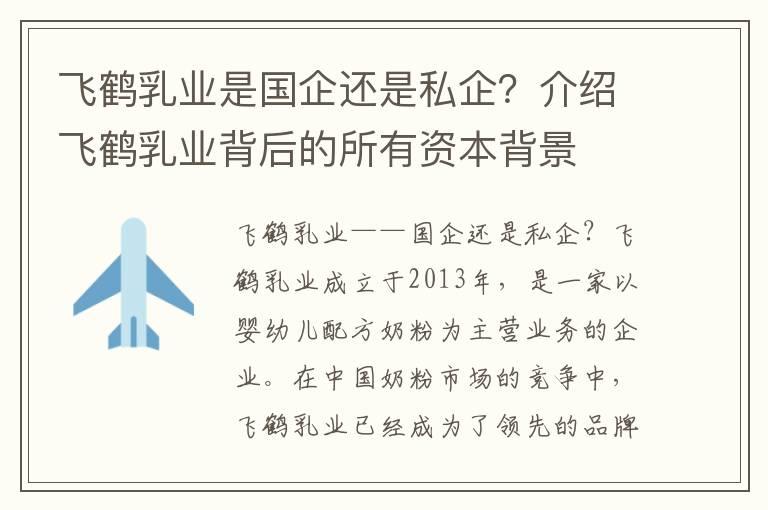 飞鹤乳业是国企还是私企？介绍飞鹤乳业背后的所有资本背景

飞鹤乳业——国企还是私企？飞鹤乳业成立于2013年，是一家以婴幼儿配方奶粉为主营业务的企业。在中国奶粉市场的竞争中，飞鹤乳业已经成为了领先的品牌